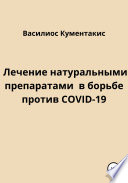 Василиос Кументакис

Лечение натуральными препаратами в борьбе против COVID-19